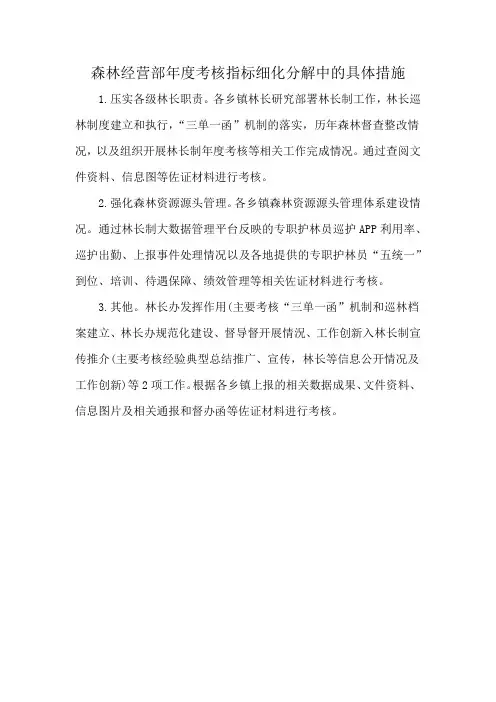 森林经营部年度考核指标细化分解中的具体措施

1.压实各级林长职责。各乡镇林长研究部署林长制工作，林长巡林制度建立和执行，“三单一函”机制的落实，历年森林督查整改情况，以及组织开展林长制年度考核等相关工作完成情况。通过查阅文件资料、信息图等佐证材料进行考核。

2.强化森林资源源头管理。各乡镇森林资源源头管理体系建设情况。通过林长制大数据管理平台反映的专职护林员巡护APP利用率、巡护出勤、上报事件处理情况以及各地提供的专职护林员“五统一”到位、培训、待遇保障、绩效管理等相关佐证材料进行考核。

3.其他。林长办发挥作用(主要考核“三单一函”机制和巡林档案建立、林长办规范化建设、督导督开展情况、工作创新入林长制宣传推介(主要考核经验典型总结推广、宣传，林长等信息公开情况及工作创新)等2项工作。根据各乡镇上报的相关数据成果、文件资料、信息图片及相关通报和督办函等佐证材料进行考核。